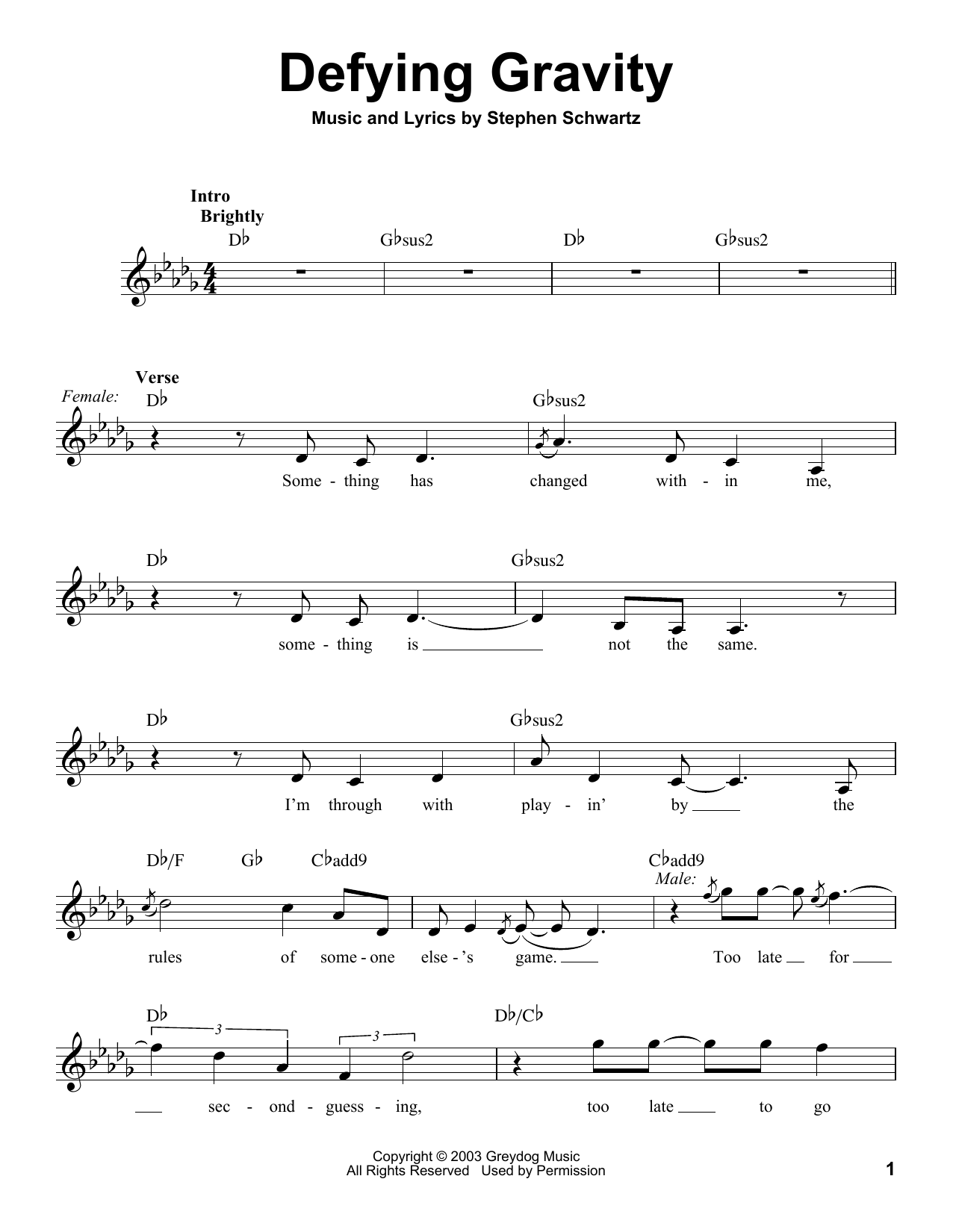 Defying Gravity

Music and Lyrics by Stephen Schwartz

Intro
Brightly

D♭ G♭sus2 D♭ G♭sus2

Verse
Female:
D♭ G♭sus2

Some - thing has changed with - in me,

D♭ G♭sus2

some - thing is ____ not the same.

D♭ G♭sus2

I'm through with play - in' by ____ the

D♭/F G♭ C♭add9 C♭add9
Male:

rules of some - one else - 's game. ____ Too late ____ for ____

D♭ D♭/C♭

____ sec - ond - guess - ing, too late ____ to go

Copyright © 2003 Greydog Music
All Rights Reserved Used by Permission

1